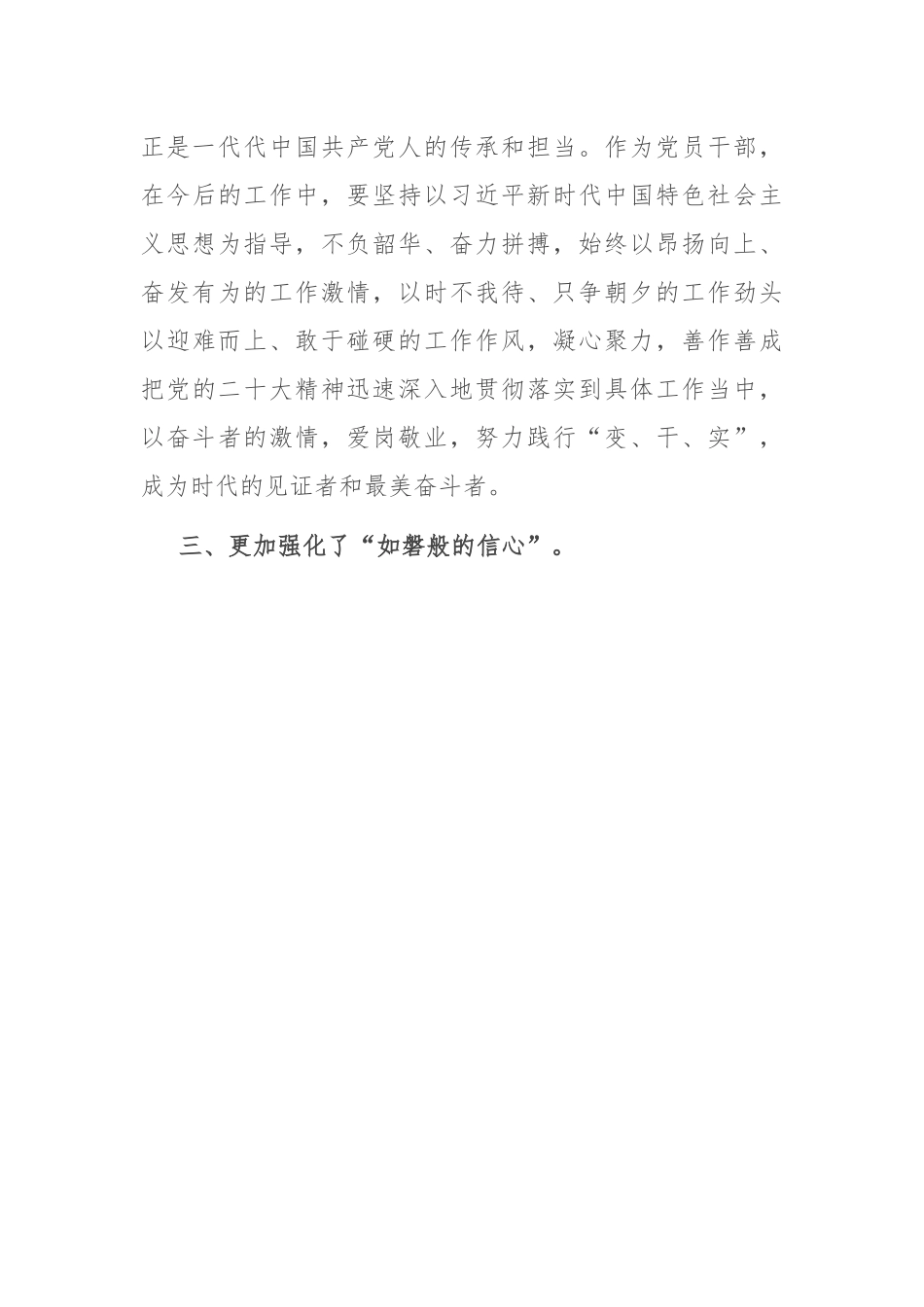 正是一代代中国共产党人的传承和担当。作为党员干部，在今后的工作中，要坚持以习近平新时代中国特色社会主义思想为指导，不负韶华、奋力拼搏，始终以昂扬向上、奋发有为的工作激情，以时不我待、只争朝夕的工作劲头以迎难而上、敢于碰硬的工作作风，凝心聚力，善作善成把党的二十大精神迅速深入地贯彻落实到具体工作当中，以奋斗者的激情，爱岗敬业，努力践行“变、干、实”，成为时代的见证者和最美奋斗者。

三、更加强化了“如磐般的信心”。